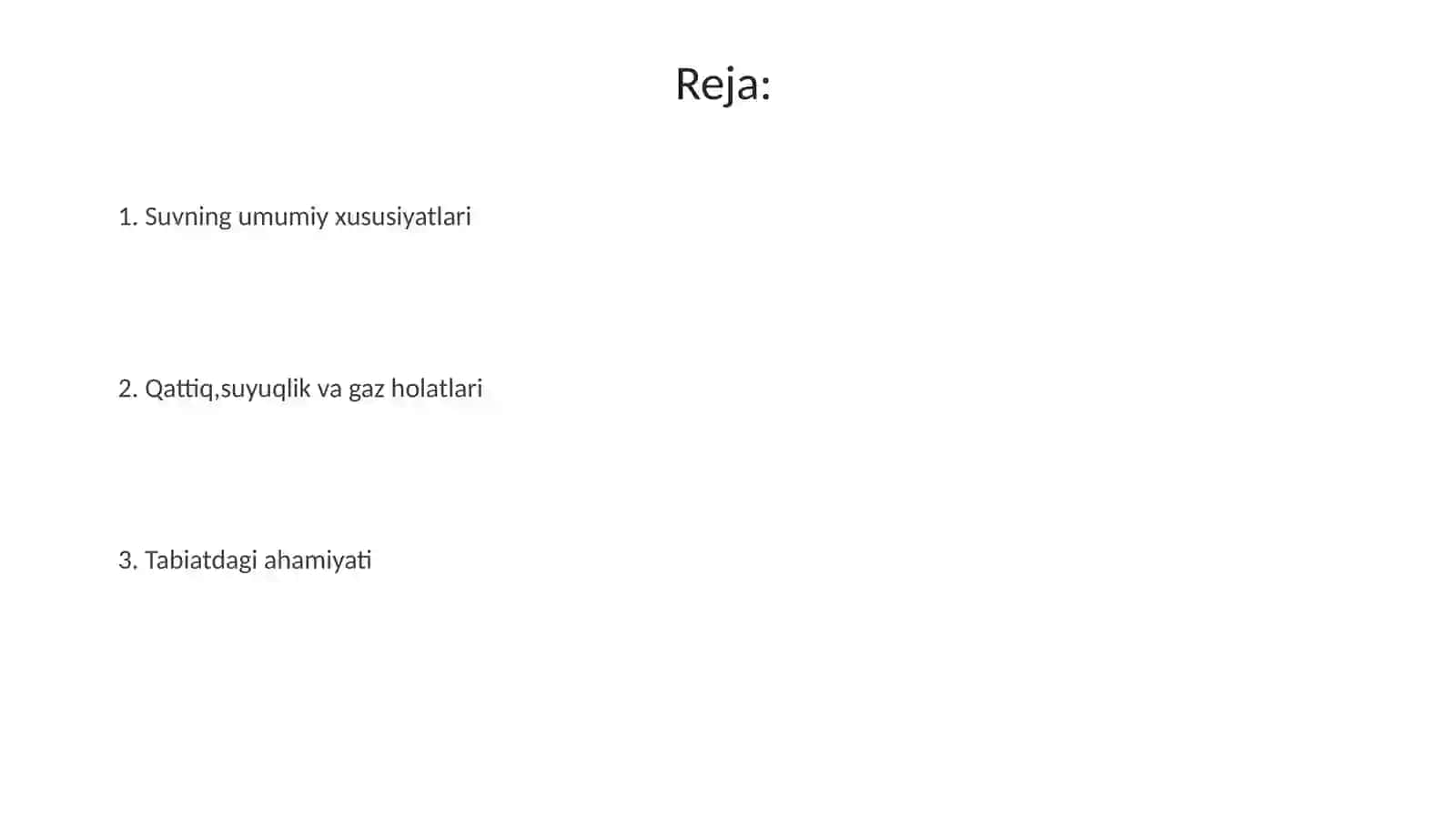 Reja:

1. Suvning umumiy xususiyatlari

2. Qattiq,suyuqlik va gaz holatlari

3. Tabiatdagi ahamiyati